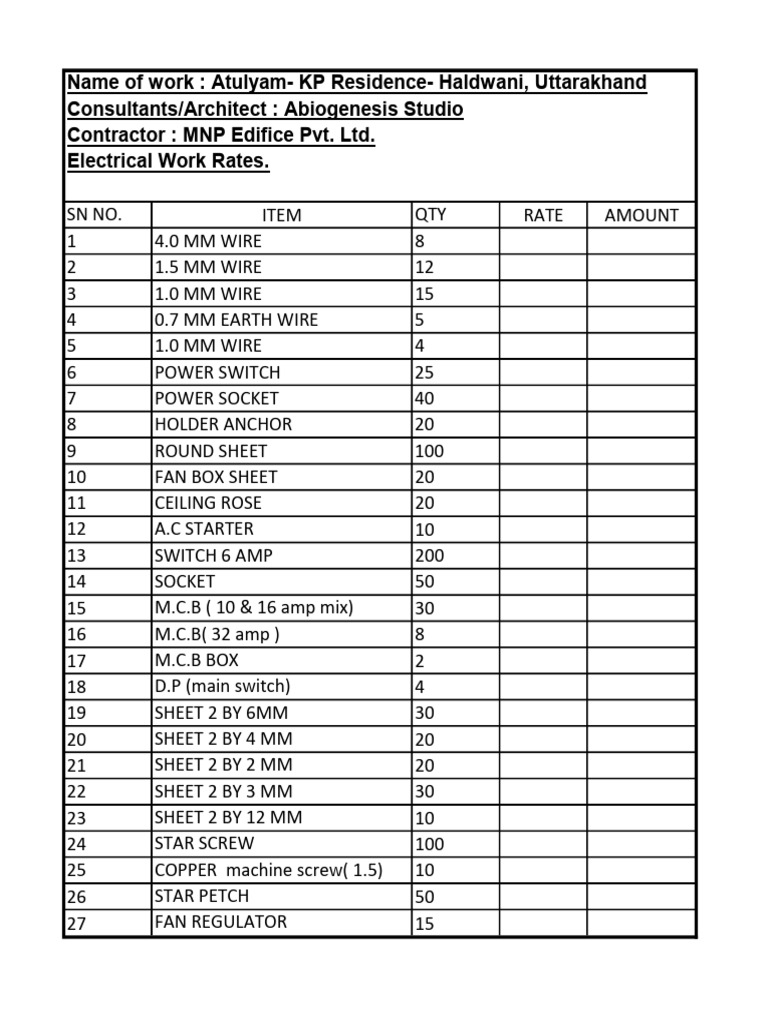 Name of work : Atulyam- KP Residence- Haldwani, Uttarakhand
Consultants/Architect : Abiogenesis Studio
Contractor : MNP Edifice Pvt. Ltd.
Electrical Work Rates.

| SN NO. | ITEM | QTY | RATE | AMOUNT |
|---|---|---|---|---|
| 1 | 4.0 MM WIRE | 8 | | |
| 2 | 1.5 MM WIRE | 12 | | |
| 3 | 1.0 MM WIRE | 15 | | |
| 4 | 0.7 MM EARTH WIRE | 5 | | |
| 5 | 1.0 MM WIRE | 4 | | |
| 6 | POWER SWITCH | 25 | | |
| 7 | POWER SOCKET | 40 | | |
| 8 | HOLDER ANCHOR | 20 | | |
| 9 | ROUND SHEET | 100 | | |
| 10 | FAN BOX SHEET | 20 | | |
| 11 | CEILING ROSE | 20 | | |
| 12 | A.C STARTER | 10 | | |
| 13 | SWITCH 6 AMP | 200 | | |
| 14 | SOCKET | 50 | | |
| 15 | M.C.B ( 10 & 16 amp mix) | 30 | | |
| 16 | M.C.B( 32 amp ) | 8 | | |
| 17 | M.C.B BOX | 2 | | |
| 18 | D.P (main switch) | 4 | | |
| 19 | SHEET 2 BY 6MM | 30 | | |
| 20 | SHEET 2 BY 4 MM | 20 | | |
| 21 | SHEET 2 BY 2 MM | 20 | | |
| 22 | SHEET 2 BY 3 MM | 30 | | |
| 23 | SHEET 2 BY 12 MM | 10 | | |
| 24 | STAR SCREW | 100 | | |
| 25 | COPPER machine screw( 1.5) | 10 | | |
| 26 | STAR PETCH | 50 | | |
| 27 | FAN REGULATOR | 15 | | |